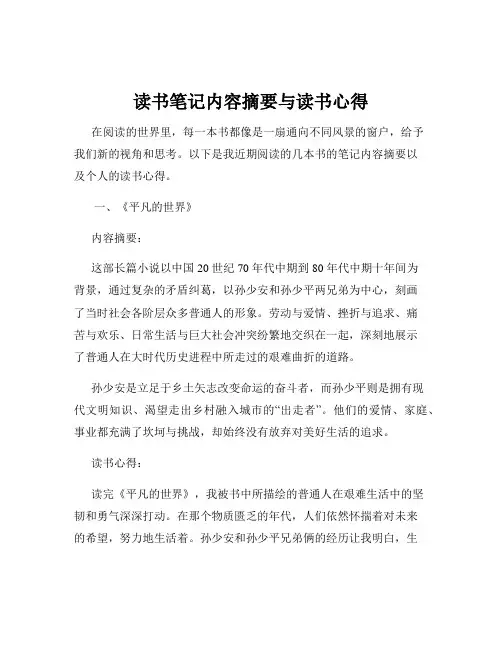 读书笔记内容摘要与读书心得

在阅读的世界里，每一本书都像是一扇通向不同风景的窗户，给予我们新的视角和思考。以下是我近期阅读的几本书的笔记内容摘要以及个人的读书心得。

一、《平凡的世界》

内容摘要：

这部长篇小说以中国 20 世纪 70 年代中期到 80 年代中期十年间为背景，通过复杂的矛盾纠葛，以孙少安和孙少平两兄弟为中心，刻画了当时社会各阶层众多普通人的形象。劳动与爱情、挫折与追求、痛苦与欢乐、日常生活与巨大社会冲突纷繁地交织在一起，深刻地展示了普通人在大时代历史进程中所走过的艰难曲折的道路。

孙少安是立足于乡土矢志改变命运的奋斗者，而孙少平则是拥有现代文明知识、渴望走出乡村融入城市的“出走者”。他们的爱情、家庭、事业都充满了坎坷与挑战，却始终没有放弃对美好生活的追求。

读书心得：

读完《平凡的世界》，我被书中所描绘的普通人在艰难生活中的坚韧和勇气深深打动。在那个物质匮乏的年代，人们依然怀揣着对未来的希望，努力地生活着。孙少安和孙少平兄弟俩的经历让我明白，生